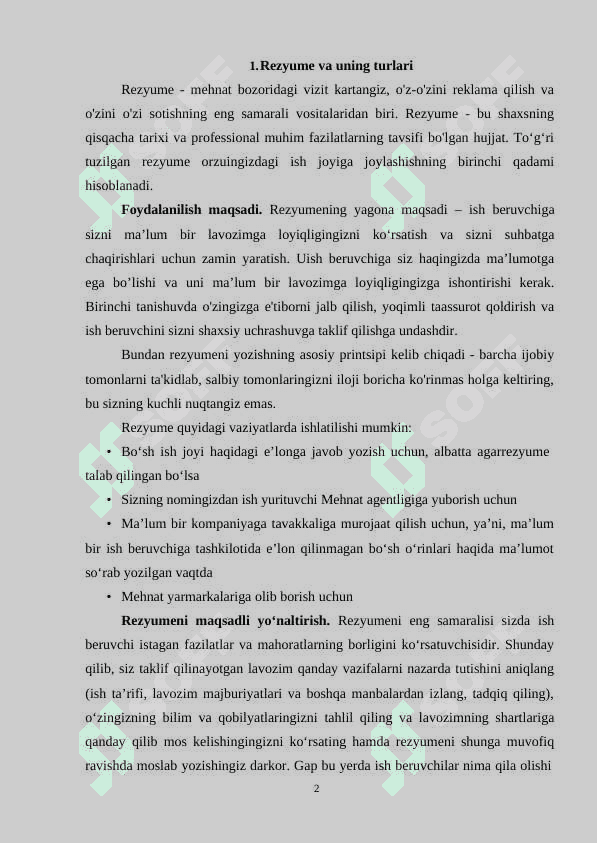 1. Rezyume va uning turlari

Rezyume - mehnat bozoridagi vizit kartangiz, o'z-o'zini reklama qilish va o'zini o'zi sotishning eng samarali vositalaridan biri. Rezyume - bu shaxsning qisqacha tarixi va professional muhim fazilatlarning tavsifi bo'lgan hujjat. To‘g‘ri tuzilgan rezyume orzuingizdagi ish joyiga joylashishning birinchi qadami hisoblanadi.

Foydalanilish maqsadi. Rezyumening yagona maqsadi – ish beruvchiga sizni ma’lum bir lavozimga loyiqligingizni ko‘rsatish va sizni suhbatga chaqirishlari uchun zamin yaratish. Uish beruvchiga siz haqingizda ma’lumotga ega bo’lishi va uni ma’lum bir lavozimga loyiqligingizga ishontirishi kerak. Birinchi tanishuvda o'zingizga e'tiborni jalb qilish, yoqimli taassurot qoldirish va ish beruvchini sizni shaxsiy uchrashuvga taklif qilishga undashdir.

Bundan rezyumeni yozishning asosiy printsipi kelib chiqadi - barcha ijobiy tomonlarni ta'kidlab, salbiy tomonlaringizni iloji boricha ko'rinmas holga keltiring, bu sizning kuchli nuqtangiz emas.

Rezyume quyidagi vaziyatlarda ishlatilishi mumkin:

• Bo‘sh ish joyi haqidagi e’longa javob yozish uchun, albatta agarrezyume talab qilingan bo‘lsa

• Sizning nomingizdan ish yurituvchi Mehnat agentligiga yuborish uchun

• Ma’lum bir kompaniyaga tavakkaliga murojaat qilish uchun, ya’ni, ma’lum bir ish beruvchiga tashkilotida e’lon qilinmagan bo‘sh o‘rinlari haqida ma’lumot so‘rab yozilgan vaqtda

• Mehnat yarmarkalariga olib borish uchun

Rezyumeni maqsadli yo‘naltirish. Rezyumeni eng samaralisi sizda ish beruvchi istagan fazilatlar va mahoratlarning borligini ko‘rsatuvchisidir. Shunday qilib, siz taklif qilinayotgan lavozim qanday vazifalarni nazarda tutishini aniqlang (ish ta’rifi, lavozim majburiyatlari va boshqa manbalardan izlang, tadqiq qiling), o‘zingizning bilim va qobilyatlaringizni tahlil qiling va lavozimning shartlariga qanday qilib mos kelishingingizni ko‘rsating hamda rezyumeni shunga muvofiq ravishda moslab yozishingiz darkor. Gap bu yerda ish beruvchilar nima qila olishi

2